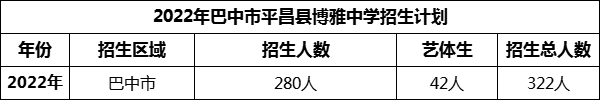 2022年巴中市平昌县博雅中学招生计划

| 年份 | 招生区域 | 招生人数 | 艺体生 | 招生总人数 |
|---|---|---|---|---|
| 2022年 | 巴中市 | 280人 | 42人 | 322人 |